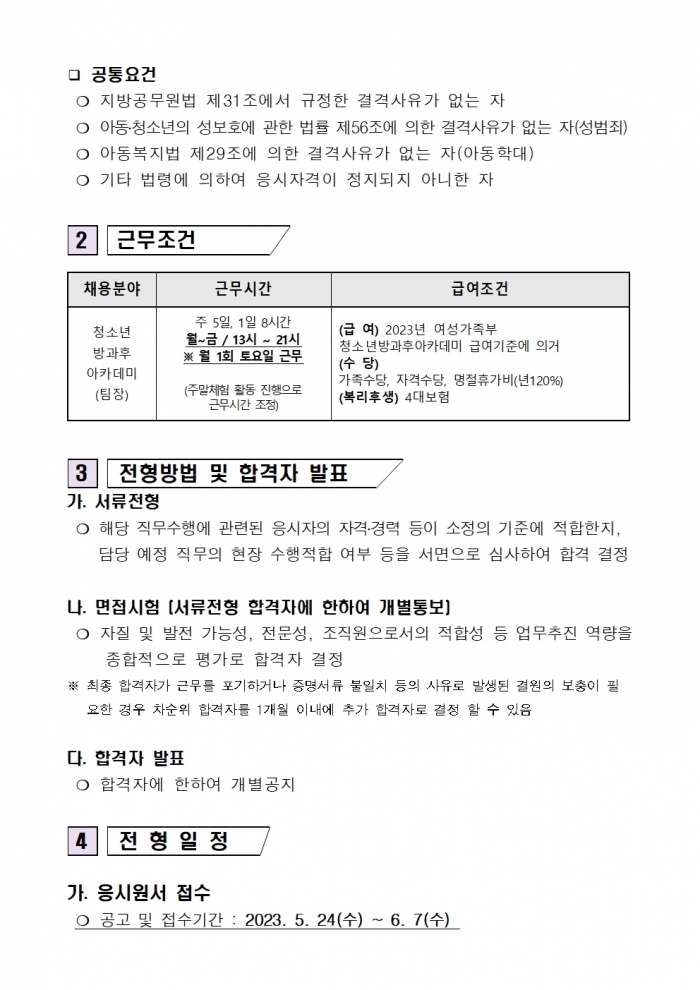 ❑ 공통요건
❍ 지방공무원법 제31조에서 규정한 결격사유가 없는 자
❍ 아동·청소년의 성보호에 관한 법률 제56조에 의한 결격사유가 없는 자(성범죄)
❍ 아동복지법 제29조에 의한 결격사유가 없는 자(아동학대)
❍ 기타 법령에 의하여 응시자격이 정지되지 아니한 자

2 근무조건

| 채용분야 | 근무시간 | 급여조건 |
|---|---|---|
| 청소년 방과후 아카데미 (팀장) | 주 5일, 1일 8시간 월~금 / 13시 ~ 21시 ※ 월 1회 토요일 근무 (주말체험 활동 진행으로 근무시간 조정) | (급 여) 2023년 여성가족부 청소년방과후아카데미 급여기준에 의거 (수 당) 가족수당, 자격수당, 명절휴가비(년120%) (복리후생) 4대보험 |

3 전형방법 및 합격자 발표
가. 서류전형
❍ 해당 직무수행에 관련된 응시자의 자격·경력 등이 소정의 기준에 적합한지, 담당 예정 직무의 현장 수행적합 여부 등을 서면으로 심사하여 합격 결정

나. 면접시험 (서류전형 합격자에 한하여 개별통보)
❍ 자질 및 발전 가능성, 전문성, 조직원으로서의 적합성 등 업무추진 역량을 종합적으로 평가로 합격자 결정
※ 최종 합격자가 근무를 포기하거나 증명서류 불일치 등의 사유로 발생된 결원의 보충이 필요한 경우 차순위 합격자를 1개월 이내에 추가 합격자로 결정 할 수 있음

다. 합격자 발표
❍ 합격자에 한하여 개별공지

4 전 형 일 정

가. 응시원서 접수
❍ 공고 및 접수기간 : 2023. 5. 24(수) ~ 6. 7(수)